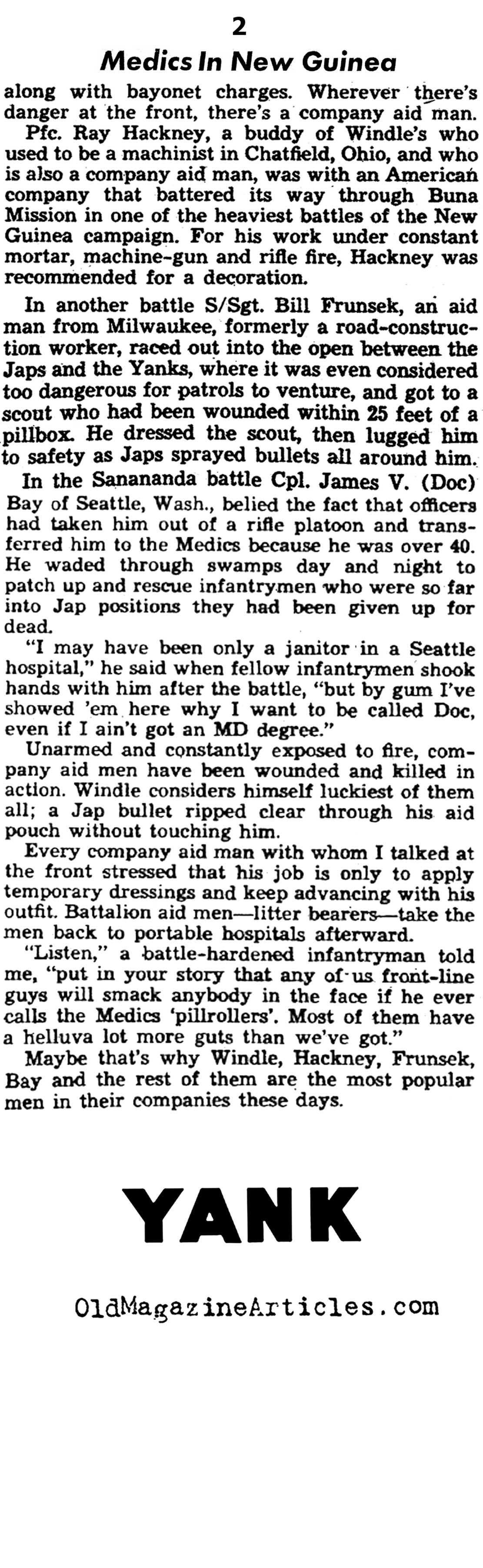 2

Medics In New Guinea

along with bayonet charges. Wherever there's danger at the front, there's a company aid man.

Pfc. Ray Hackney, a buddy of Windle's who used to be a machinist in Chatfield, Ohio, and who is also a company aid man, was with an American company that battered its way through Buna Mission in one of the heaviest battles of the New Guinea campaign. For his work under constant mortar, machine-gun and rifle fire, Hackney was recommended for a decoration.

In another battle S/Sgt. Bill Frunsek, an aid man from Milwaukee, formerly a road-construction worker, raced out into the open between the Japs and the Yanks, where it was even considered too dangerous for patrols to venture, and got to a scout who had been wounded within 25 feet of a pillbox. He dressed the scout, then lugged him to safety as Japs sprayed bullets all around him.

In the Sanananda battle Cpl. James V. (Doc) Bay of Seattle, Wash., belied the fact that officers had taken him out of a rifle platoon and transferred him to the Medics because he was over 40. He waded through swamps day and night to patch up and rescue infantrymen who were so far into Jap positions they had been given up for dead.

"I may have been only a janitor in a Seattle hospital," he said when fellow infantrymen shook hands with him after the battle, "but by gum I've showed 'em here why I want to be called Doc, even if I ain't got an MD degree."

Unarmed and constantly exposed to fire, company aid men have been wounded and killed in action. Windle considers himself luckiest of them all; a Jap bullet ripped clear through his aid pouch without touching him.

Every company aid man with whom I talked at the front stressed that his job is only to apply temporary dressings and keep advancing with his outfit. Battalion aid men—litter bearers—take the men back to portable hospitals afterward.

"Listen," a battle-hardened infantryman told me, "put in your story that any of us front-line guys will smack anybody in the face if he ever calls the Medics 'pillrollers'. Most of them have a helluva lot more guts than we've got."

Maybe that's why Windle, Hackney, Frunsek, Bay and the rest of them are the most popular men in their companies these days.

YANK

OldMagazineArticles.com